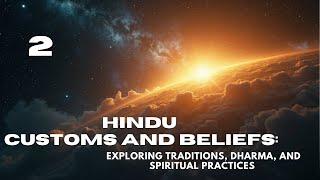 2

HINDU
CUSTOMS AND BELIEFS:
EXPLORING TRADITIONS, DHARMA, AND SPIRITUAL PRACTICES